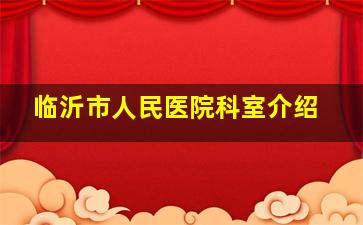 临沂市人民医院科室介绍